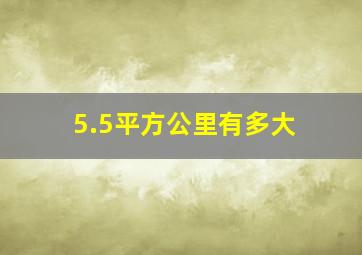 5.5平方公里有多大